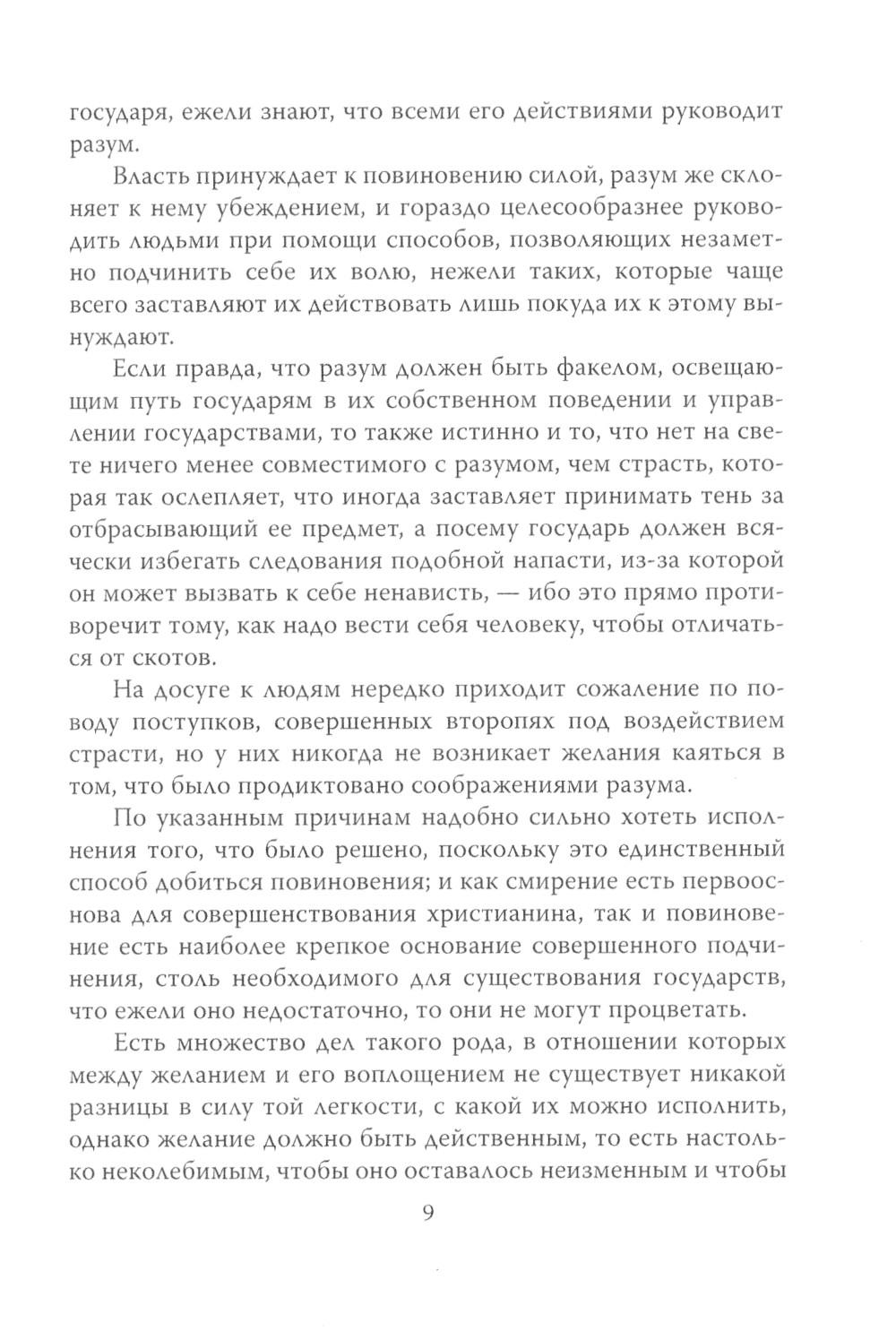 государя, ежели знают, что всеми его действиями руководит разум.

Власть принуждает к повиновению силой, разум же склоняет к нему убеждением, и гораздо целесообразнее руководить людьми при помощи способов, позволяющих незаметно подчинить себе их волю, нежели таких, которые чаще всего заставляют их действовать лишь покуда их к этому вынуждают.

Если правда, что разум должен быть факелом, освещающим путь государям в их собственном поведении и управлении государствами, то также истинно и то, что нет на свете ничего менее совместимого с разумом, чем страсть, которая так ослепляет, что иногда заставляет принимать тень за отбрасывающий ее предмет, а посему государь должен всячески избегать следования подобной напасти, из-за которой он может вызвать к себе ненависть, — ибо это прямо противоречит тому, как надо вести себя человеку, чтобы отличаться от скотов.

На досуге к людям нередко приходит сожаление по поводу поступков, совершенных второпях под воздействием страсти, но у них никогда не возникает желания каяться в том, что было продиктовано соображениями разума.

По указанным причинам надобно сильно хотеть исполнения того, что было решено, поскольку это единственный способ добиться повиновения; и как смирение есть первооснова для совершенствования христианина, так и повиновение есть наиболее крепкое основание совершенного подчинения, столь необходимого для существования государств, что ежели оно недостаточно, то они не могут процветать.

Есть множество дел такого рода, в отношении которых между желанием и его воплощением не существует никакой разницы в силу той легкости, с какой их можно исполнить, однако желание должно быть действенным, то есть настолько неколебимым, чтобы оно оставалось неизменным и чтобы

9